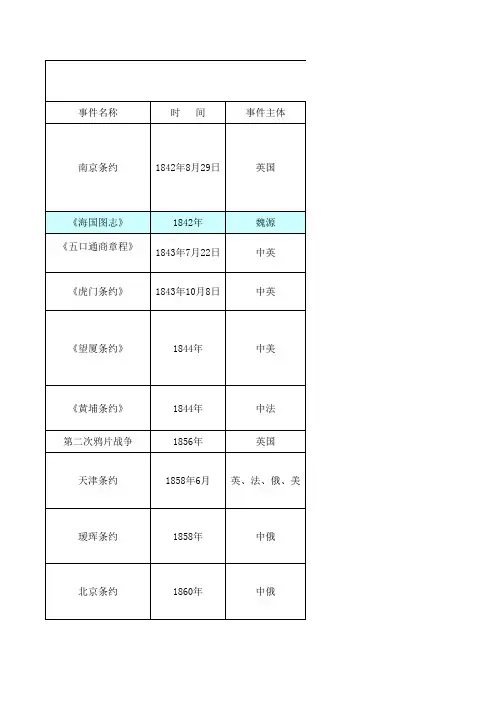 | 事件名称 | 时　间 | 事件主体 |
|---|---|---|
| 南京条约 | 1842年8月29日 | 英国 |
| 《海国图志》 | 1842年 | 魏源 |
| 《五口通商章程》 | 1843年7月22日 | 中英 |
| 《虎门条约》 | 1843年10月8日 | 中英 |
| 《望厦条约》 | 1844年 | 中美 |
| 《黄埔条约》 | 1844年 | 中法 |
| 第二次鸦片战争 | 1856年 | 英国 |
| 天津条约 | 1858年6月 | 英、法、俄、美 |
| 瑷珲条约 | 1858年 | 中俄 |
| 北京条约 | 1860年 | 中俄 |